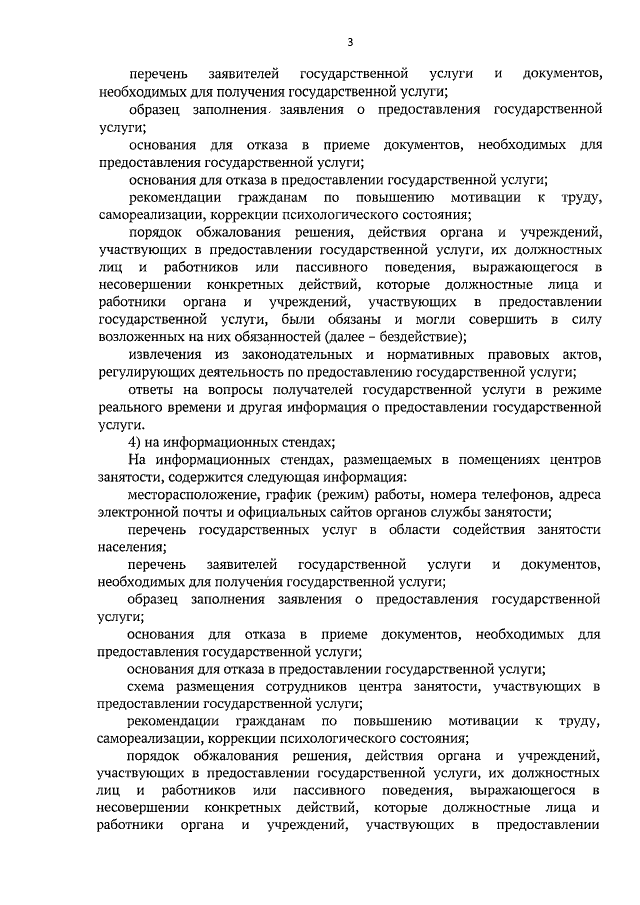 3

перечень заявителей государственной услуги и документов, необходимых для получения государственной услуги;

образец заполнения заявления о предоставления государственной услуги;

основания для отказа в приеме документов, необходимых для предоставления государственной услуги;

основания для отказа в предоставлении государственной услуги;

рекомендации гражданам по повышению мотивации к труду, самореализации, коррекции психологического состояния;

порядок обжалования решения, действия органа и учреждений, участвующих в предоставлении государственной услуги, их должностных лиц и работников или пассивного поведения, выражающегося в несовершении конкретных действий, которые должностные лица и работники органа и учреждений, участвующих в предоставлении государственной услуги, были обязаны и могли совершить в силу возложенных на них обязанностей (далее – бездействие);

извлечения из законодательных и нормативных правовых актов, регулирующих деятельность по предоставлению государственной услуги;

ответы на вопросы получателей государственной услуги в режиме реального времени и другая информация о предоставлении государственной услуги.

4) на информационных стендах;

На информационных стендах, размещаемых в помещениях центров занятости, содержится следующая информация:

месторасположение, график (режим) работы, номера телефонов, адреса электронной почты и официальных сайтов органов службы занятости;

перечень государственных услуг в области содействия занятости населения;

перечень заявителей государственной услуги и документов, необходимых для получения государственной услуги;

образец заполнения заявления о предоставления государственной услуги;

основания для отказа в приеме документов, необходимых для предоставления государственной услуги;

основания для отказа в предоставлении государственной услуги;

схема размещения сотрудников центра занятости, участвующих в предоставлении государственной услуги;

рекомендации гражданам по повышению мотивации к труду, самореализации, коррекции психологического состояния;

порядок обжалования решения, действия органа и учреждений, участвующих в предоставлении государственной услуги, их должностных лиц и работников или пассивного поведения, выражающегося в несовершении конкретных действий, которые должностные лица и работники органа и учреждений, участвующих в предоставлении